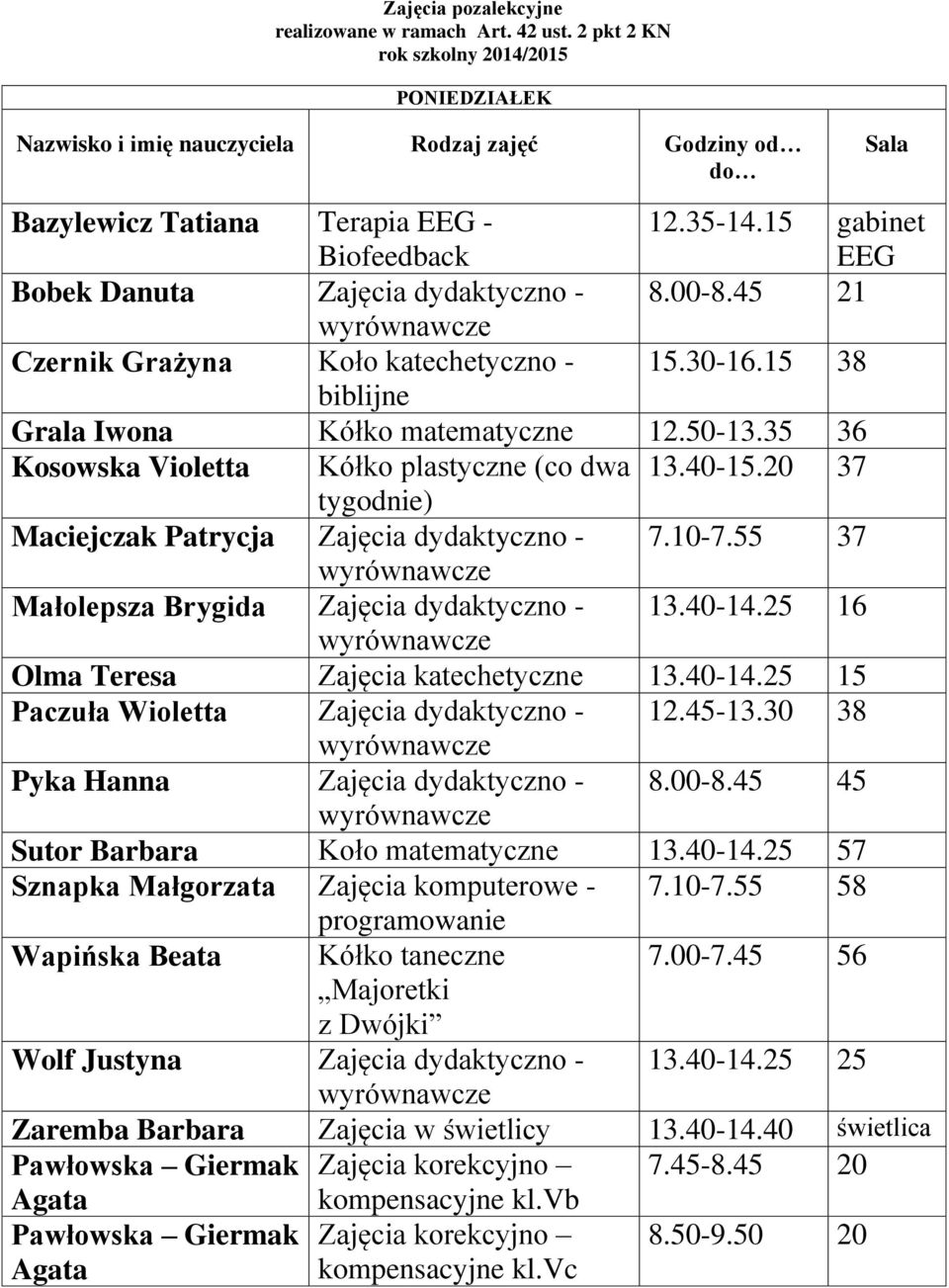 Zajęcia pozalekcyjne
realizowane w ramach Art. 42 ust. 2 pkt 2 KN
rok szkolny 2014/2015

PONIEDZIAŁEK

| Nazwisko i imię nauczyciela | Rodzaj zajęć | Godziny od… do… | Sala |
|---|---|---|---|
| Bazylewicz Tatiana | Terapia EEG - Biofeedback | 12.35-14.15 | gabinet EEG |
| Bobek Danuta | Zajęcia dydaktyczno - wyrównawcze | 8.00-8.45 | 21 |
| Czernik Grażyna | Koło katechetyczno - biblijne | 15.30-16.15 | 38 |
| Grala Iwona | Kółko matematyczne | 12.50-13.35 | 36 |
| Kosowska Violetta | Kółko plastyczne (co dwa tygodnie) | 13.40-15.20 | 37 |
| Maciejczak Patrycja | Zajęcia dydaktyczno - wyrównawcze | 7.10-7.55 | 37 |
| Małolepsza Brygida | Zajęcia dydaktyczno - wyrównawcze | 13.40-14.25 | 16 |
| Olma Teresa | Zajęcia katechetyczne | 13.40-14.25 | 15 |
| Paczuła Wioletta | Zajęcia dydaktyczno - wyrównawcze | 12.45-13.30 | 38 |
| Pyka Hanna | Zajęcia dydaktyczno - wyrównawcze | 8.00-8.45 | 45 |
| Sutor Barbara | Koło matematyczne | 13.40-14.25 | 57 |
| Sznapka Małgorzata | Zajęcia komputerowe - programowanie | 7.10-7.55 | 58 |
| Wapińska Beata | Kółko taneczne „Majoretki z Dwójki” | 7.00-7.45 | 56 |
| Wolf Justyna | Zajęcia dydaktyczno - wyrównawcze | 13.40-14.25 | 25 |
| Zaremba Barbara | Zajęcia w świetlicy | 13.40-14.40 | świetlica |
| Pawłowska – Giermak Agata | Zajęcia korekcyjno – kompensacyjne kl.Vb | 7.45-8.45 | 20 |
| Pawłowska – Giermak Agata | Zajęcia korekcyjno – kompensacyjne kl.Vc | 8.50-9.50 | 20 |